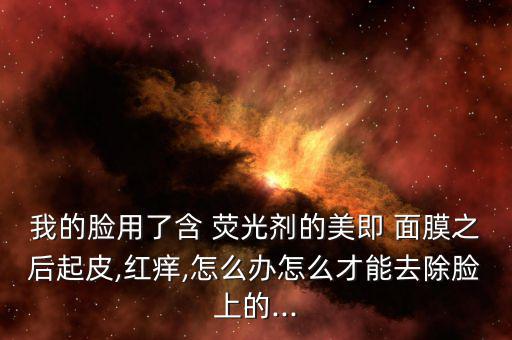 我的脸用了含 荧光剂的美即 面膜之后起皮,红痒,怎么办怎么才能去除脸上的...